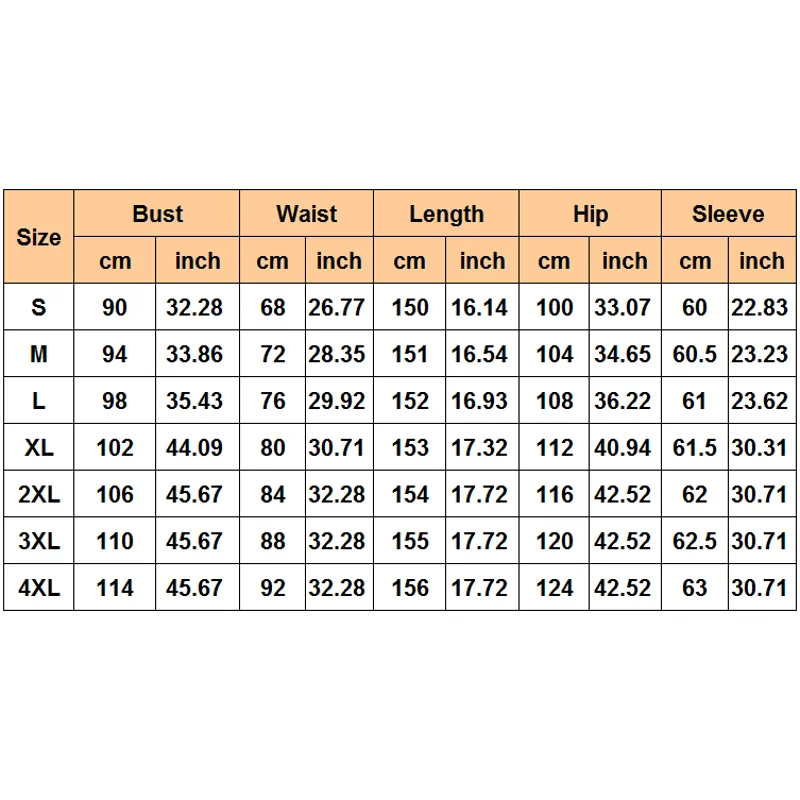 | Size | Bust | | Waist | | Length | | Hip | | Sleeve | |
|---|---|---|---|---|---|---|---|---|---|---|
| | cm | inch | cm | inch | cm | inch | cm | inch | cm | inch |
| S | 90 | 32.28 | 68 | 26.77 | 150 | 16.14 | 100 | 33.07 | 60 | 22.83 |
| M | 94 | 33.86 | 72 | 28.35 | 151 | 16.54 | 104 | 34.65 | 60.5 | 23.23 |
| L | 98 | 35.43 | 76 | 29.92 | 152 | 16.93 | 108 | 36.22 | 61 | 23.62 |
| XL | 102 | 44.09 | 80 | 30.71 | 153 | 17.32 | 112 | 40.94 | 61.5 | 30.31 |
| 2XL | 106 | 45.67 | 84 | 32.28 | 154 | 17.72 | 116 | 42.52 | 62 | 30.71 |
| 3XL | 110 | 45.67 | 88 | 32.28 | 155 | 17.72 | 120 | 42.52 | 62.5 | 30.71 |
| 4XL | 114 | 45.67 | 92 | 32.28 | 156 | 17.72 | 124 | 42.52 | 63 | 30.71 |